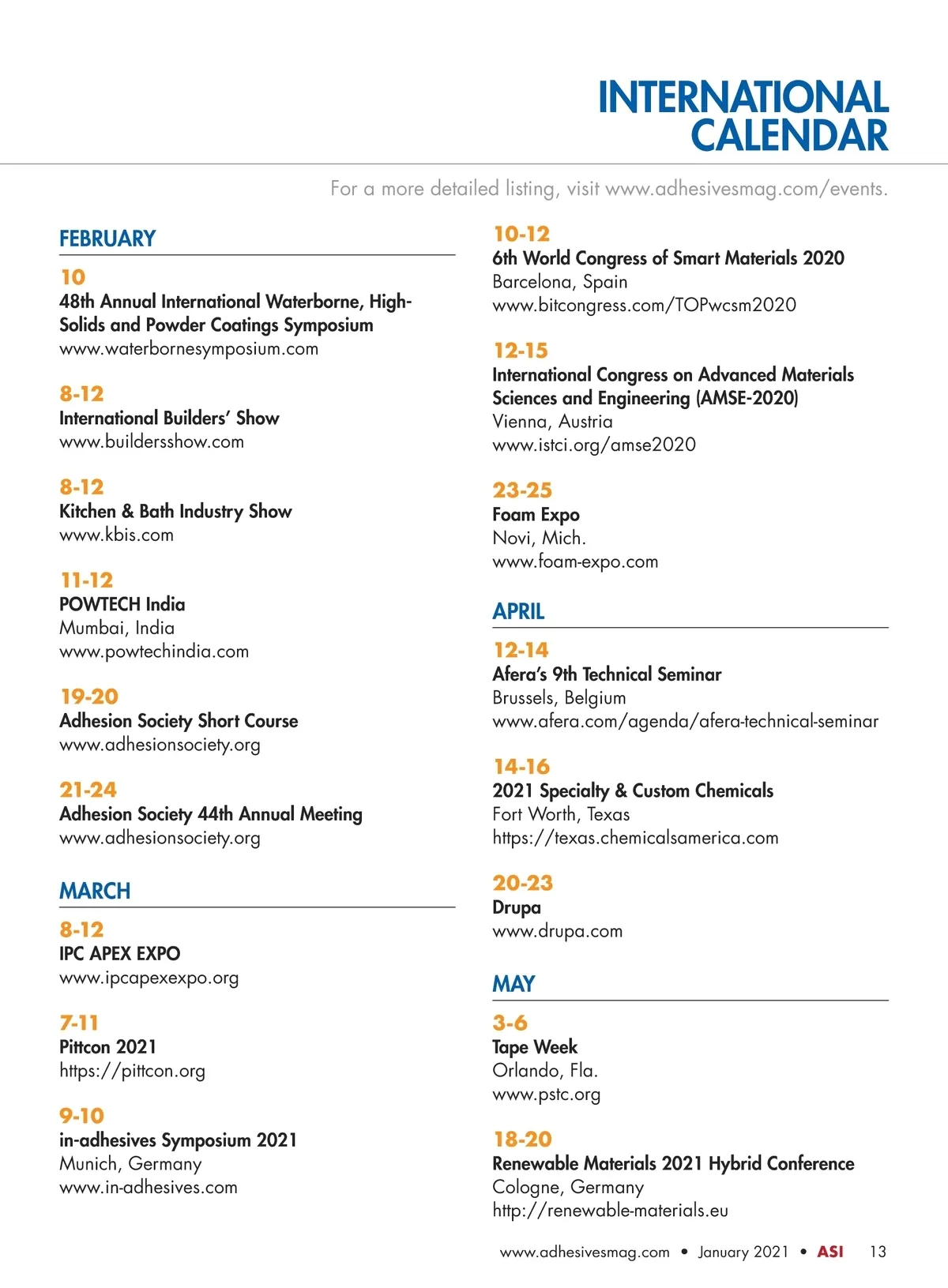 INTERNATIONAL CALENDAR

For a more detailed listing, visit www.adhesivesmag.com/events.

FEBRUARY

10
48th Annual International Waterborne, High-Solids and Powder Coatings Symposium
www.waterbornesymposium.com

8-12
International Builders' Show
www.buildersshow.com

8-12
Kitchen & Bath Industry Show
www.kbis.com

11-12
POWTECH India
Mumbai, India
www.powtechindia.com

19-20
Adhesion Society Short Course
www.adhesionsociety.org

21-24
Adhesion Society 44th Annual Meeting
www.adhesionsociety.org

MARCH

8-12
IPC APEX EXPO
www.ipcapexexpo.org

7-11
Pittcon 2021
https://pittcon.org

9-10
in-adhesives Symposium 2021
Munich, Germany
www.in-adhesives.com

10-12
6th World Congress of Smart Materials 2020
Barcelona, Spain
www.bitcongress.com/TOPwcsm2020

12-15
International Congress on Advanced Materials Sciences and Engineering (AMSE-2020)
Vienna, Austria
www.istci.org/amse2020

23-25
Foam Expo
Novi, Mich.
www.foam-expo.com

APRIL

12-14
Afera's 9th Technical Seminar
Brussels, Belgium
www.afera.com/agenda/afera-technical-seminar

14-16
2021 Specialty & Custom Chemicals
Fort Worth, Texas
https://texas.chemicalsamerica.com

20-23
Drupa
www.drupa.com

MAY

3-6
Tape Week
Orlando, Fla.
www.pstc.org

18-20
Renewable Materials 2021 Hybrid Conference
Cologne, Germany
http://renewable-materials.eu

www.adhesivesmag.com • January 2021 • ASI 13